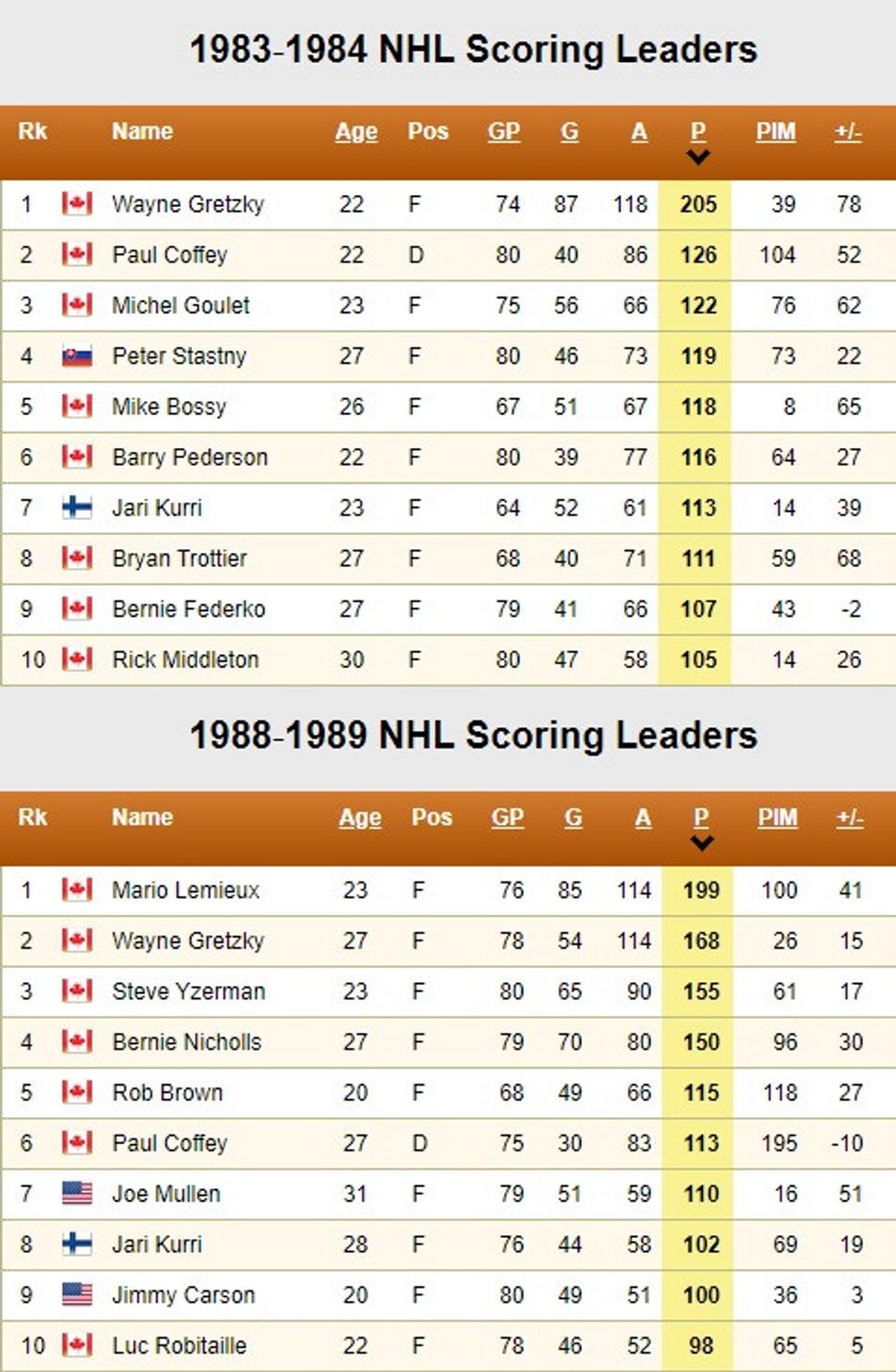 1983-1984 NHL Scoring Leaders

| Rk | Name | Age | Pos | GP | G | A | P | PIM | +/- |
|---|---|---|---|---|---|---|---|---|---|
| 1 | Wayne Gretzky | 22 | F | 74 | 87 | 118 | 205 | 39 | 78 |
| 2 | Paul Coffey | 22 | D | 80 | 40 | 86 | 126 | 104 | 52 |
| 3 | Michel Goulet | 23 | F | 75 | 56 | 66 | 122 | 76 | 62 |
| 4 | Peter Stastny | 27 | F | 80 | 46 | 73 | 119 | 73 | 22 |
| 5 | Mike Bossy | 26 | F | 67 | 51 | 67 | 118 | 8 | 65 |
| 6 | Barry Pederson | 22 | F | 80 | 39 | 77 | 116 | 64 | 27 |
| 7 | Jari Kurri | 23 | F | 64 | 52 | 61 | 113 | 14 | 39 |
| 8 | Bryan Trottier | 27 | F | 68 | 40 | 71 | 111 | 59 | 68 |
| 9 | Bernie Federko | 27 | F | 79 | 41 | 66 | 107 | 43 | -2 |
| 10 | Rick Middleton | 30 | F | 80 | 47 | 58 | 105 | 14 | 26 |

1988-1989 NHL Scoring Leaders

| Rk | Name | Age | Pos | GP | G | A | P | PIM | +/- |
|---|---|---|---|---|---|---|---|---|---|
| 1 | Mario Lemieux | 23 | F | 76 | 85 | 114 | 199 | 100 | 41 |
| 2 | Wayne Gretzky | 27 | F | 78 | 54 | 114 | 168 | 26 | 15 |
| 3 | Steve Yzerman | 23 | F | 80 | 65 | 90 | 155 | 61 | 17 |
| 4 | Bernie Nicholls | 27 | F | 79 | 70 | 80 | 150 | 96 | 30 |
| 5 | Rob Brown | 20 | F | 68 | 49 | 66 | 115 | 118 | 27 |
| 6 | Paul Coffey | 27 | D | 75 | 30 | 83 | 113 | 195 | -10 |
| 7 | Joe Mullen | 31 | F | 79 | 51 | 59 | 110 | 16 | 51 |
| 8 | Jari Kurri | 28 | F | 76 | 44 | 58 | 102 | 69 | 19 |
| 9 | Jimmy Carson | 20 | F | 80 | 49 | 51 | 100 | 36 | 3 |
| 10 | Luc Robitaille | 22 | F | 78 | 46 | 52 | 98 | 65 | 5 |